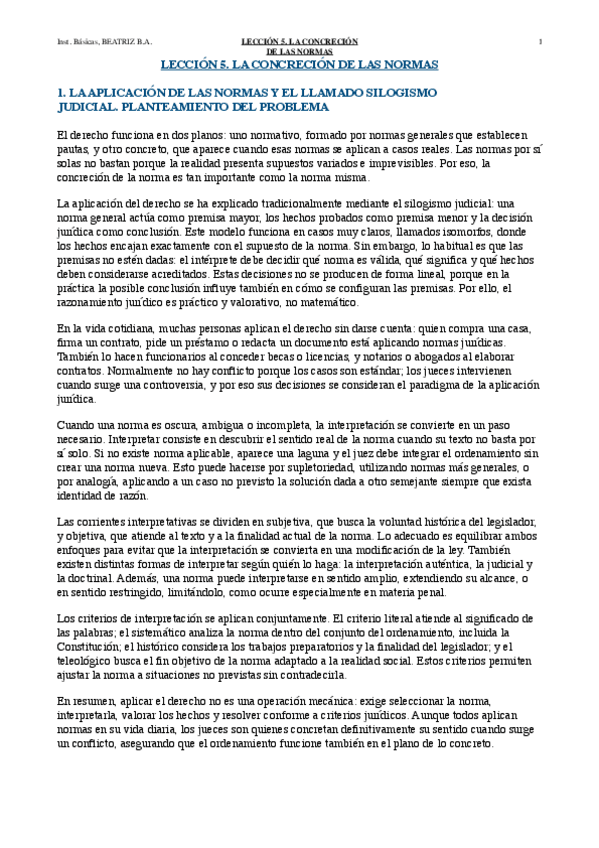 Inst. Básicas, BEATRIZ B.A.

LECCIÓN 5. LA CONCRECIÓN DE LAS NORMAS

1

LECCIÓN 5. LA CONCRECIÓN DE LAS NORMAS

1. LA APLICACIÓN DE LAS NORMAS Y EL LLAMADO SILOGISMO JUDICIAL. PLANTEAMIENTO DEL PROBLEMA

El derecho funciona en dos planos: uno normativo, formado por normas generales que establecen pautas, y otro concreto, que aparece cuando esas normas se aplican a casos reales. Las normas por sí solas no bastan porque la realidad presenta supuestos variados e imprevisibles. Por eso, la concreción de la norma es tan importante como la norma misma.

La aplicación del derecho se ha explicado tradicionalmente mediante el silogismo judicial: una norma general actúa como premisa mayor, los hechos probados como premisa menor y la decisión jurídica como conclusión. Este modelo funciona en casos muy claros, llamados isomorfos, donde los hechos encajan exactamente con el supuesto de la norma. Sin embargo, lo habitual es que las premisas no estén dadas: el intérprete debe decidir qué norma es válida, qué significa y qué hechos deben considerarse acreditados. Estas decisiones no se producen de forma lineal, porque en la práctica la posible conclusión influye también en cómo se configuran las premisas. Por ello, el razonamiento jurídico es práctico y valorativo, no matemático.

En la vida cotidiana, muchas personas aplican el derecho sin darse cuenta: quien compra una casa, firma un contrato, pide un préstamo o redacta un documento está aplicando normas jurídicas. También lo hacen funcionarios al conceder becas o licencias, y notarios o abogados al elaborar contratos. Normalmente no hay conflicto porque los casos son estándar; los jueces intervienen cuando surge una controversia, y por eso sus decisiones se consideran el paradigma de la aplicación jurídica.

Cuando una norma es oscura, ambigua o incompleta, la interpretación se convierte en un paso necesario. Interpretar consiste en descubrir el sentido real de la norma cuando su texto no basta por sí solo. Si no existe norma aplicable, aparece una laguna y el juez debe integrar el ordenamiento sin crear una norma nueva. Esto puede hacerse por supletoriedad, utilizando normas más generales, o por analogía, aplicando a un caso no previsto la solución dada a otro semejante siempre que exista identidad de razón.

Las corrientes interpretativas se dividen en subjetiva, que busca la voluntad histórica del legislador, y objetiva, que atiende al texto y a la finalidad actual de la norma. Lo adecuado es equilibrar ambos enfoques para evitar que la interpretación se convierta en una modificación de la ley. También existen distintas formas de interpretar según quién lo haga: la interpretación auténtica, la judicial y la doctrinal. Además, una norma puede interpretarse en sentido amplio, extendiendo su alcance, o en sentido restringido, limitándolo, como ocurre especialmente en materia penal.

Los criterios de interpretación se aplican conjuntamente. El criterio literal atiende al significado de las palabras; el sistemático analiza la norma dentro del conjunto del ordenamiento, incluida la Constitución; el histórico considera los trabajos preparatorios y la finalidad del legislador; y el teleológico busca el fin objetivo de la norma adaptado a la realidad social. Estos criterios permiten ajustar la norma a situaciones no previstas sin contradecirla.

En resumen, aplicar el derecho no es una operación mecánica: exige seleccionar la norma, interpretarla, valorar los hechos y resolver conforme a criterios jurídicos. Aunque todos aplican normas en su vida diaria, los jueces son quienes concretan definitivamente su sentido cuando surge un conflicto, asegurando que el ordenamiento funcione también en el plano de lo concreto.